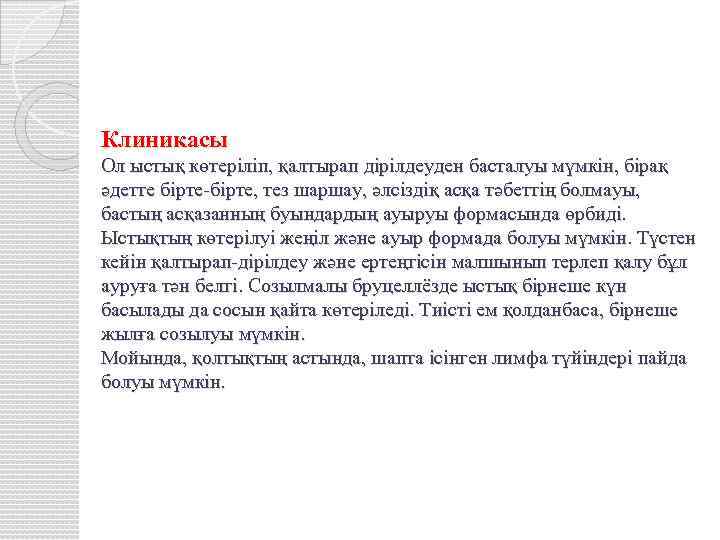 Клиникасы
Ол ыстық көтеріліп, қалтырап дірілдеуден басталуы мүмкін, бірақ әдетте бірте-бірте, тез шаршау, әлсіздік асқа тәбеттің болмауы, бастың асқазанның буындардың ауыруы формасында өрбиді. Ыстықтың көтерілуі жеңіл және ауыр формада болуы мүмкін. Түстен кейін қалтырап-дірілдеу және ертеңгісін малшынып терлеп қалу бұл ауруға тән белгі. Созылмалы бруцеллёзде ыстық бірнеше күн басылады да сосын қайта көтеріледі. Тиісті ем қолданбаса, бірнеше жылға созылуы мүмкін.
Мойында, қолтықтың астында, шапта ісінген лимфа түйіндері пайда болуы мүмкін.